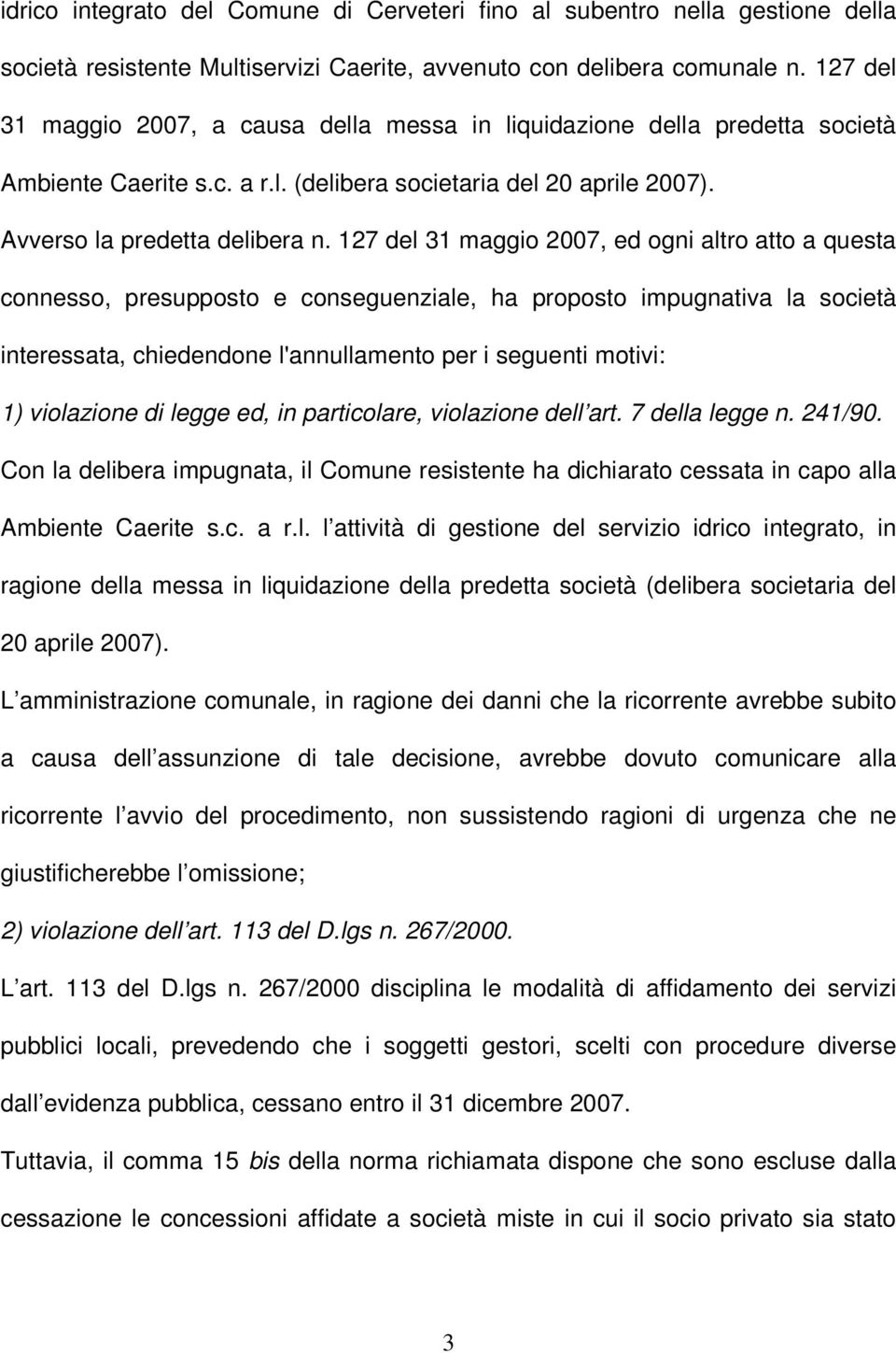 idrico integrato del Comune di Cerveteri fino al subentro nella gestione della società resistente Multiservizi Caerite, avvenuto con delibera comunale n. 127 del 31 maggio 2007, a causa della messa in liquidazione della predetta società Ambiente Caerite s.c. a r.l. (delibera societaria del 20 aprile 2007).

Avverso la predetta delibera n. 127 del 31 maggio 2007, ed ogni altro atto a questa connesso, presupposto e conseguenziale, ha proposto impugnativa la società interessata, chiedendone l'annullamento per i seguenti motivi:

1) violazione di legge ed, in particolare, violazione dell art. 7 della legge n. 241/90.

Con la delibera impugnata, il Comune resistente ha dichiarato cessata in capo alla Ambiente Caerite s.c. a r.l. l attività di gestione del servizio idrico integrato, in ragione della messa in liquidazione della predetta società (delibera societaria del 20 aprile 2007).

L amministrazione comunale, in ragione dei danni che la ricorrente avrebbe subito a causa dell assunzione di tale decisione, avrebbe dovuto comunicare alla ricorrente l avvio del procedimento, non sussistendo ragioni di urgenza che ne giustificherebbe l omissione;

2) violazione dell art. 113 del D.lgs n. 267/2000.

L art. 113 del D.lgs n. 267/2000 disciplina le modalità di affidamento dei servizi pubblici locali, prevedendo che i soggetti gestori, scelti con procedure diverse dall evidenza pubblica, cessano entro il 31 dicembre 2007.

Tuttavia, il comma 15 bis della norma richiamata dispone che sono escluse dalla cessazione le concessioni affidate a società miste in cui il socio privato sia stato

3